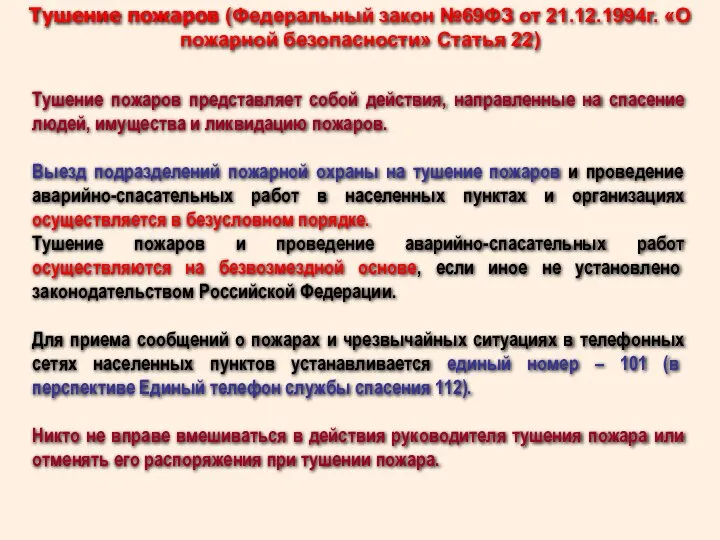 Тушение пожаров (Федеральный закон №69ФЗ от 21.12.1994г. «О пожарной безопасности» Статья 22)

Тушение пожаров представляет собой действия, направленные на спасение людей, имущества и ликвидацию пожаров.

Выезд подразделений пожарной охраны на тушение пожаров и проведение аварийно-спасательных работ в населенных пунктах и организациях осуществляется в безусловном порядке.
Тушение пожаров и проведение аварийно-спасательных работ осуществляются на безвозмездной основе, если иное не установлено законодательством Российской Федерации.

Для приема сообщений о пожарах и чрезвычайных ситуациях в телефонных сетях населенных пунктов устанавливается единый номер – 101 (в перспективе Единый телефон службы спасения 112).

Никто не вправе вмешиваться в действия руководителя тушения пожара или отменять его распоряжения при тушении пожара.